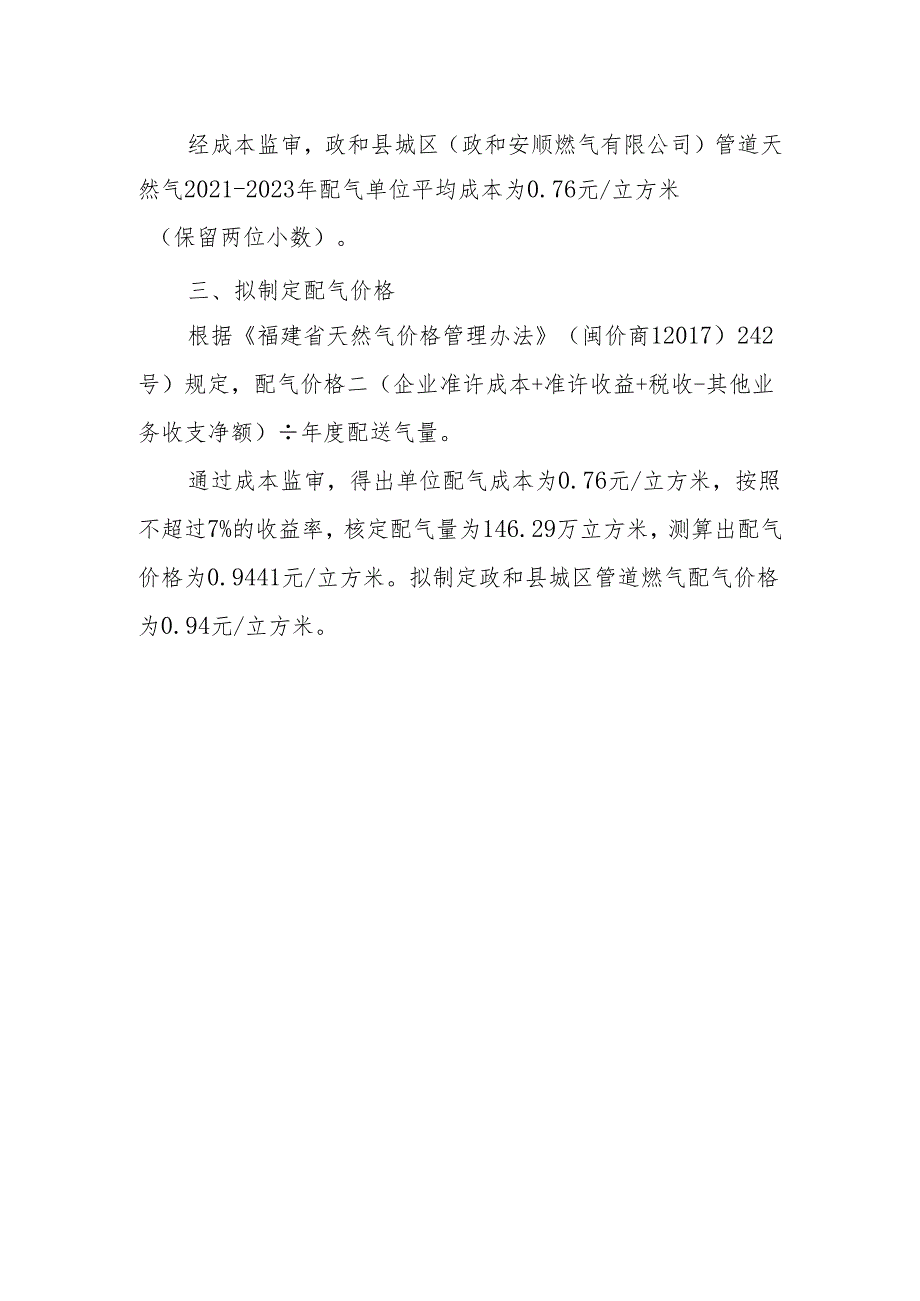 经成本监审，政和县城区（政和安顺燃气有限公司）管道天然气2021-2023年配气单位平均成本为0.76元/立方米（保留两位小数）。

三、拟制定配气价格

根据《福建省天然气价格管理办法》（闽价商12017）242号）规定，配气价格二（企业准许成本+准许收益+税收-其他业务收支净额）÷年度配送气量。

通过成本监审，得出单位配气成本为0.76元/立方米，按照不超过7%的收益率，核定配气量为146.29万立方米，测算出配气价格为0.9441元/立方米。拟制定政和县城区管道燃气配气价格为0.94元/立方米。